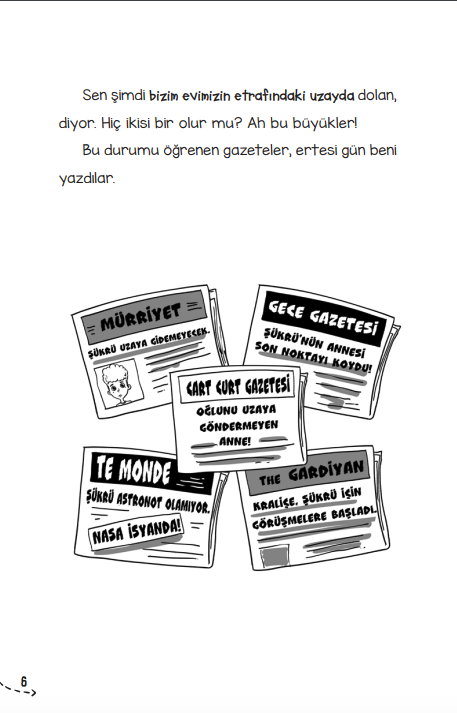 Sen şimdi bizim evimizin etrafındaki uzayda dolan, diyor. Hiç ikisi bir olur mu? Ah bu büyükler!

Bu durumu öğrenen gazeteler, ertesi gün beni yazdılar.

MÜRRİYET
ŞÜKRÜ UZAYA GİDEMEYECEK.

GECE GAZETESİ
ŞÜKRÜ'NÜN ANNESİ SON NOKTAYI KOYDU!

CART CURT GAZETESİ
OĞLUNU UZAYA GÖNDERMEYEN ANNE!

TE MONDE
ŞÜKRÜ ASTRONOT OLAMIYOR.
NASA İSYANDA!

THE GARDİYAN
KRALİÇE, ŞÜKRÜ İÇİN GÖRÜŞMELERE BAŞLADI.

6